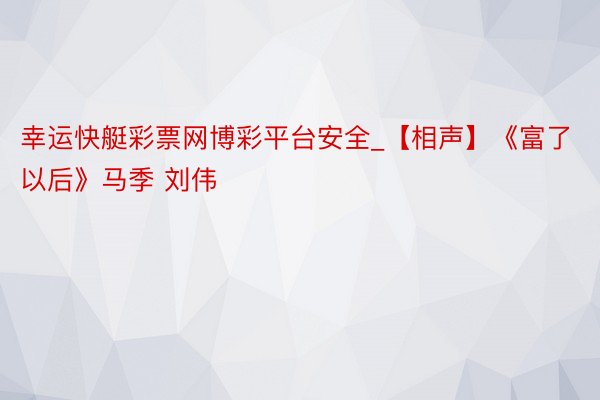 幸运快艇彩票网博彩平台安全_【相声】《富了以后》马季 刘伟